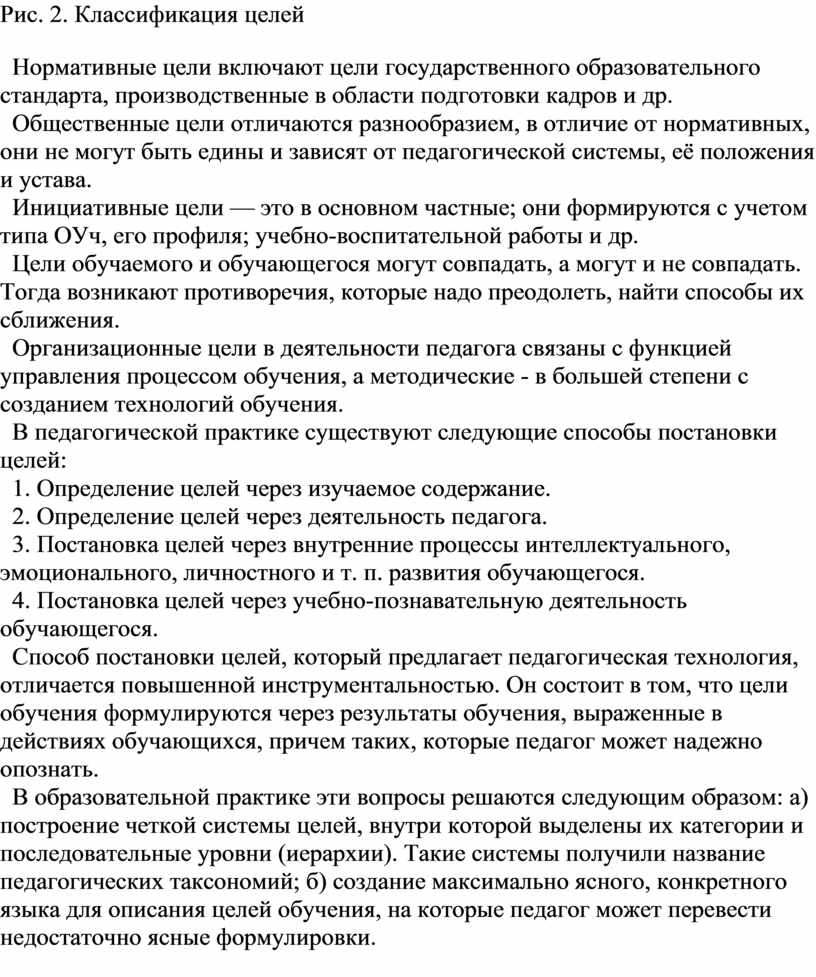 Рис. 2. Классификация целей

Нормативные цели включают цели государственного образовательного стандарта, производственные в области подготовки кадров и др.

Общественные цели отличаются разнообразием, в отличие от нормативных, они не могут быть едины и зависят от педагогической системы, её положения и устава.

Инициативные цели — это в основном частные; они формируются с учетом типа ОУч, его профиля; учебно-воспитательной работы и др.

Цели обучаемого и обучающегося могут совпадать, а могут и не совпадать. Тогда возникают противоречия, которые надо преодолеть, найти способы их сближения.

Организационные цели в деятельности педагога связаны с функцией управления процессом обучения, а методические - в большей степени с созданием технологий обучения.

В педагогической практике существуют следующие способы постановки целей:

1. Определение целей через изучаемое содержание.

2. Определение целей через деятельность педагога.

3. Постановка целей через внутренние процессы интеллектуального, эмоционального, личностного и т. п. развития обучающегося.

4. Постановка целей через учебно-познавательную деятельность обучающегося.

Способ постановки целей, который предлагает педагогическая технология, отличается повышенной инструментальностью. Он состоит в том, что цели обучения формулируются через результаты обучения, выраженные в действиях обучающихся, причем таких, которые педагог может надежно опознать.

В образовательной практике эти вопросы решаются следующим образом: а) построение четкой системы целей, внутри которой выделены их категории и последовательные уровни (иерархии). Такие системы получили название педагогических таксономий; б) создание максимально ясного, конкретного языка для описания целей обучения, на которые педагог может перевести недостаточно ясные формулировки.